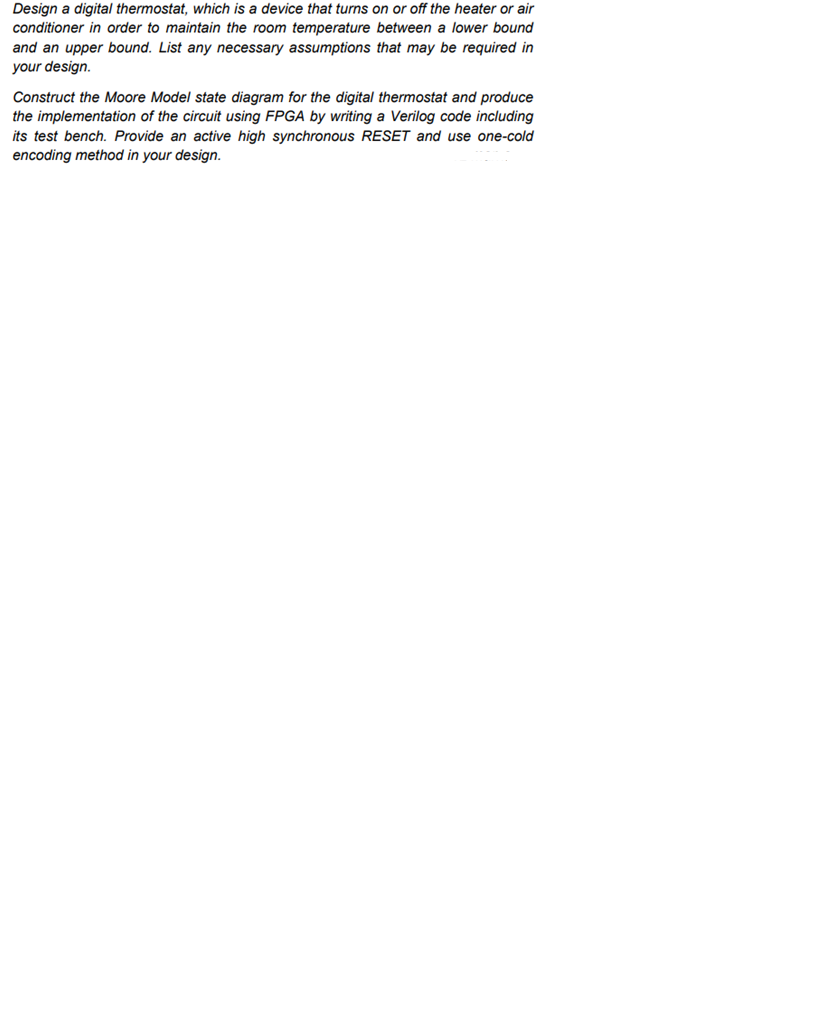 Design a digital thermostat, which is a device that turns on or off the heater or air conditioner in order to maintain the room temperature between a lower bound and an upper bound. List any necessary assumptions that may be required in your design.

Construct the Moore Model state diagram for the digital thermostat and produce the implementation of the circuit using FPGA by writing a Verilog code including its test bench. Provide an active high synchronous RESET and use one-cold encoding method in your design.